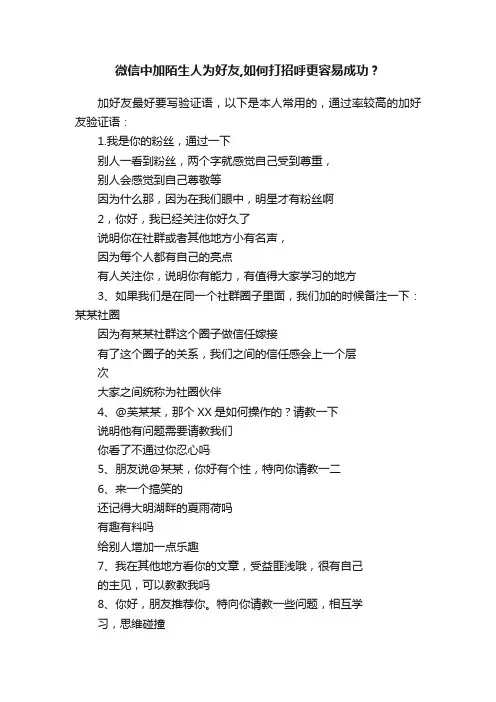 微信中加陌生人为好友,如何打招呼更容易成功？

加好友最好要写验证语，以下是本人常用的，通过率较高的加好友验证语：

1.我是你的粉丝，通过一下

别人一看到粉丝，两个字就感觉自己受到尊重，

别人会感觉到自己尊敬等

因为什么那，因为在我们眼中，明星才有粉丝啊

2，你好，我已经关注你好久了

说明你在社群或者其他地方小有名声，

因为每个人都有自己的亮点

有人关注你，说明你有能力，有值得大家学习的地方

3、如果我们是在同一个社群圈子里面，我们加的时候备注一下：某某社圈

因为有某某社群这个圈子做信任嫁接

有了这个圈子的关系，我们之间的信任感会上一个层次

大家之间统称为社圈伙伴

4、@芙某某，那个 XX 是如何操作的？请教一下

说明他有问题需要请教我们

你看了不通过你忍心吗

5、朋友说@某某，你好有个性，特向你请教一二

6、来一个搞笑的

还记得大明湖畔的夏雨荷吗

有趣有料吗

给别人增加一点乐趣

7、我在其他地方看你的文章，受益匪浅哦，很有自己的主见，可以教教我吗

8、你好，朋友推荐你。特向你请教一些问题，相互学习，思维碰撞